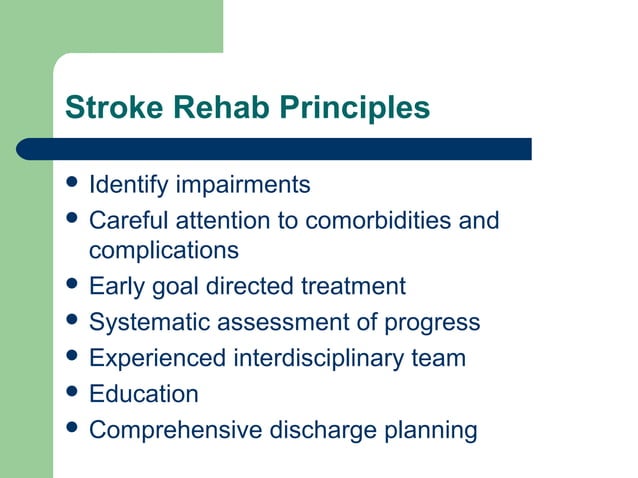 Stroke Rehab Principles

- Identify impairments
- Careful attention to comorbidities and complications
- Early goal directed treatment
- Systematic assessment of progress
- Experienced interdisciplinary team
- Education
- Comprehensive discharge planning